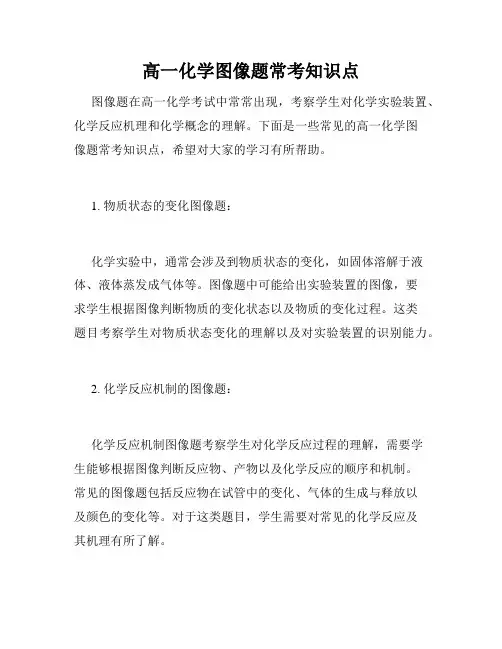 高一化学图像题常考知识点

图像题在高一化学考试中常常出现，考察学生对化学实验装置、化学反应机理和化学概念的理解。下面是一些常见的高一化学图像题常考知识点，希望对大家的学习有所帮助。

1. 物质状态的变化图像题：

化学实验中，通常会涉及到物质状态的变化，如固体溶解于液体、液体蒸发成气体等。图像题中可能给出实验装置的图像，要求学生根据图像判断物质的变化状态以及物质的变化过程。这类题目考察学生对物质状态变化的理解以及对实验装置的识别能力。

2. 化学反应机制的图像题：

化学反应机制图像题考察学生对化学反应过程的理解，需要学生能够根据图像判断反应物、产物以及化学反应的顺序和机制。常见的图像题包括反应物在试管中的变化、气体的生成与释放以及颜色的变化等。对于这类题目，学生需要对常见的化学反应及其机理有所了解。